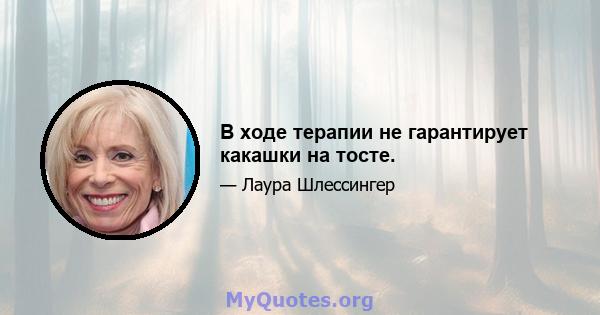 В ходе терапии не гарантирует какашки на тосте.

— Лаура Шлессингер

MyQuotes.org